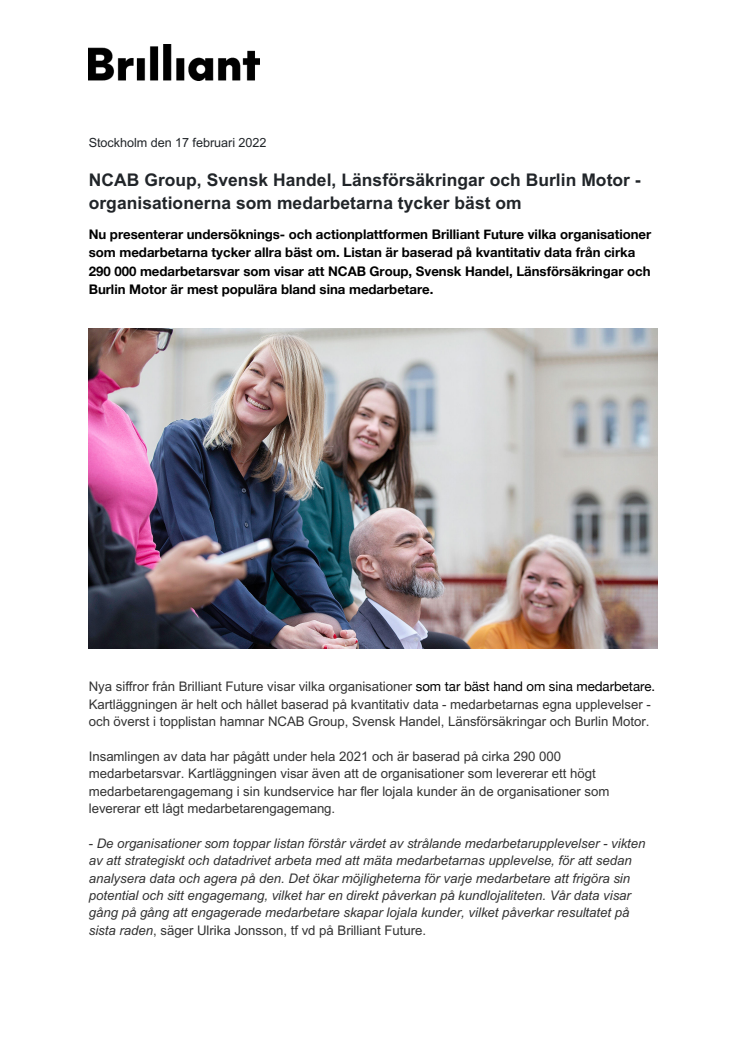 Brilliant

Stockholm den 17 februari 2022

NCAB Group, Svensk Handel, Länsförsäkringar och Burlin Motor - organisationerna som medarbetarna tycker bäst om

Nu presenterar undersöknings- och actionplattformen Brilliant Future vilka organisationer som medarbetarna tycker allra bäst om. Listan är baserad på kvantitativ data från cirka 290 000 medarbetarsvar som visar att NCAB Group, Svensk Handel, Länsförsäkringar och Burlin Motor är mest populära bland sina medarbetare.

Nya siffror från Brilliant Future visar vilka organisationer som tar bäst hand om sina medarbetare. Kartläggningen är helt och hållet baserad på kvantitativ data - medarbetarnas egna upplevelser - och överst i topplistan hamnar NCAB Group, Svensk Handel, Länsförsäkringar och Burlin Motor.

Insamlingen av data har pågått under hela 2021 och är baserad på cirka 290 000 medarbetarsvar. Kartläggningen visar även att de organisationer som levererar ett högt medarbetarengagemang i sin kundservice har fler lojala kunder än de organisationer som levererar ett lågt medarbetarengagemang.

- De organisationer som toppar listan förstår värdet av strålande medarbetarupplevelser - vikten av att strategiskt och datadrivet arbeta med att mäta medarbetarnas upplevelse, för att sedan analysera data och agera på den. Det ökar möjligheterna för varje medarbetare att frigöra sin potential och sitt engagemang, vilket har en direkt påverkan på kundlojaliteten. Vår data visar gång på gång att engagerade medarbetare skapar lojala kunder, vilket påverkar resultatet på sista raden, säger Ulrika Jonsson, tf vd på Brilliant Future.